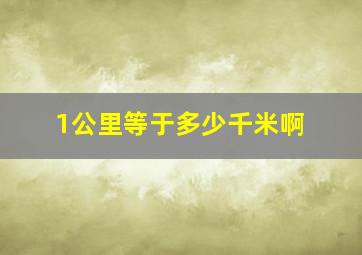 1公里等于多少千米啊